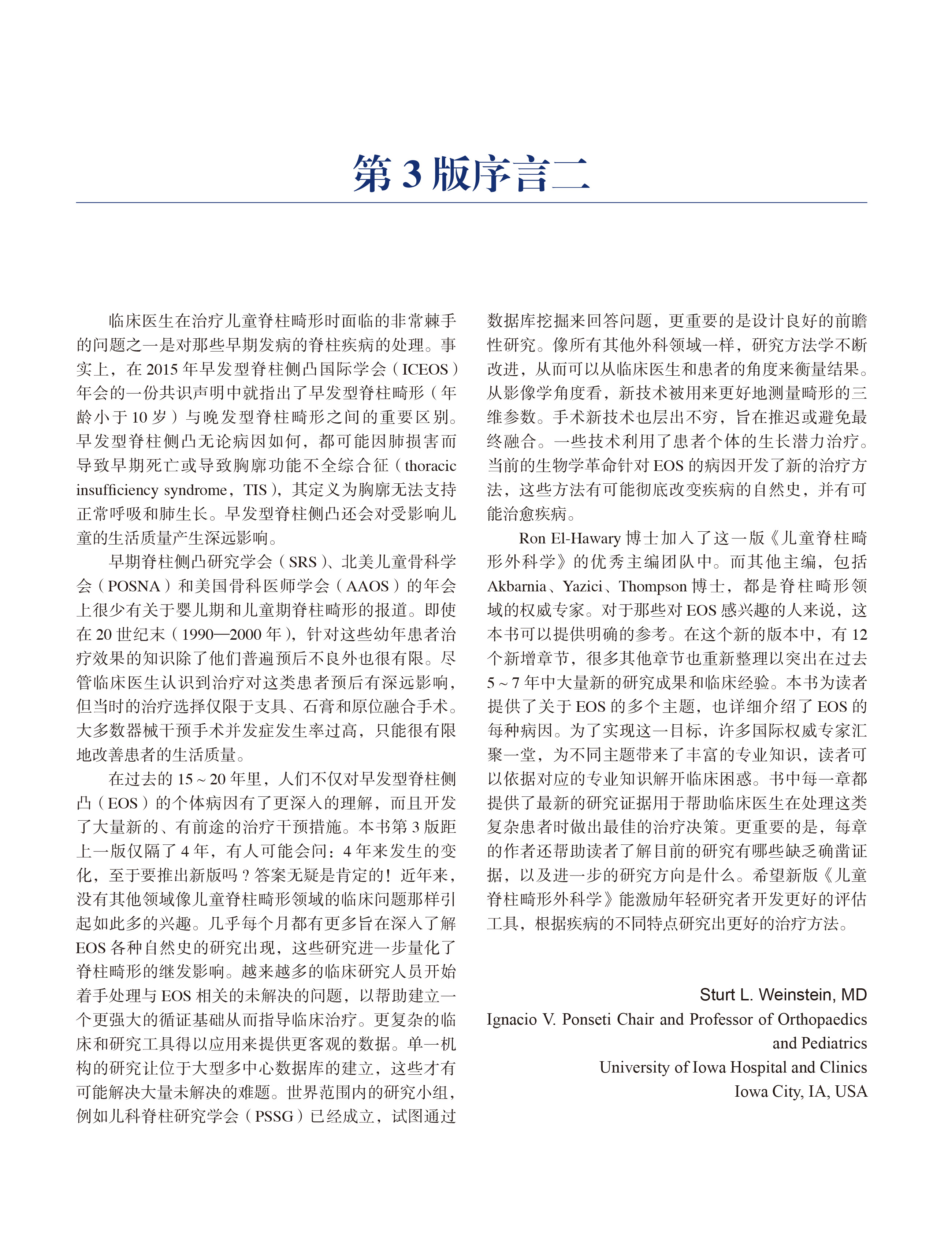 第 3 版序言二

临床医生在治疗儿童脊柱畸形时面临的非常棘手的问题之一是对那些早期发病的脊柱疾病的处理。事实上，在 2015 年早发型脊柱侧凸国际学会（ICEOS）年会的一份共识声明中就指出了早发型脊柱畸形（年龄小于 10 岁）与晚发型脊柱畸形之间的重要区别。早发型脊柱侧凸无论病因如何，都可能因肺损害而导致早期死亡或导致胸廓功能不全综合征（thoracic insufficiency syndrome，TIS），其定义为胸廓无法支持正常呼吸和肺生长。早发型脊柱侧凸还会对受影响儿童的生活质量产生深远影响。

早期脊柱侧凸研究学会（SRS）、北美儿童骨科学会（POSNA）和美国骨科医师学会（AAOS）的年会上很少有关于婴儿期和儿童期脊柱畸形的报道。即使在 20 世纪末（1990—2000 年），针对这些幼年患者治疗效果的知识除了他们普遍预后不良外也很有限。尽管临床医生认识到治疗对这类患者预后有深远影响，但当时的治疗选择仅限于支具、石膏和原位融合手术。大多数器械干预手术并发症发生率过高，只能很有限地改善患者的生活质量。

在过去的 15 ~ 20 年里，人们不仅对早发型脊柱侧凸（EOS）的个体病因有了更深入的理解，而且开发了大量新的、有前途的治疗干预措施。本书第 3 版距上一版仅隔了 4 年，有人可能会问：4 年来发生的变化，至于要推出新版吗？答案无疑是肯定的！近年来，没有其他领域像儿童脊柱畸形领域的临床问题那样引起如此多的兴趣。几乎每个月都有更多旨在深入了解 EOS 各种自然史的研究出现，这些研究进一步量化了脊柱畸形的继发影响。越来越多的临床研究人员开始着手处理与 EOS 相关的未解决的问题，以帮助建立一个更强大的循证基础从而指导临床治疗。更复杂的临床和研究工具得以应用来提供更客观的数据。单一机构的研究让位于大型多中心数据库的建立，这些才有可能解决大量未解决的难题。世界范围内的研究小组，例如儿科脊柱研究学会（PSSG）已经成立，试图通过数据库挖掘来回答问题，更重要的是设计良好的前瞻性研究。像所有其他外科领域一样，研究方法学不断改进，从而可以从临床医生和患者的角度来衡量结果。从影像学角度看，新技术被用来更好地测量畸形的三维参数。手术新技术也层出不穷，旨在推迟或避免最终融合。一些技术利用了患者个体的生长潜力治疗。当前的生物学革命针对 EOS 的病因开发了新的治疗方法，这些方法有可能彻底改变疾病的自然史，并有可能治愈疾病。

Ron El-Hawary 博士加入了这一版《儿童脊柱畸形外科学》的优秀主编团队中。而其他主编，包括 Akbarnia、Yazici、Thompson 博士，都是脊柱畸形领域的权威专家。对于那些对 EOS 感兴趣的人来说，这本书可以提供明确的参考。在这个新的版本中，有 12 个新增章节，很多其他章节也重新整理以突出在过去 5 ~ 7 年中大量新的研究成果和临床经验。本书为读者提供了关于 EOS 的多个主题，也详细介绍了 EOS 的每种病因。为了实现这一目标，许多国际权威专家汇聚一堂，为不同主题带来了丰富的专业知识，读者可以依据对应的专业知识解开临床困惑。书中每一章都提供了最新的研究证据用于帮助临床医生在处理这类复杂患者时做出最佳的治疗决策。更重要的是，每章的作者还帮助读者了解目前的研究有哪些缺乏确凿证据，以及进一步的研究方向是什么。希望新版《儿童脊柱畸形外科学》能激励年轻研究者开发更好的评估工具，根据疾病的不同特点研究出更好的治疗方法。

Sturt L. Weinstein, MD
Ignacio V. Ponseti Chair and Professor of Orthopaedics and Pediatrics
University of Iowa Hospital and Clinics
Iowa City, IA, USA